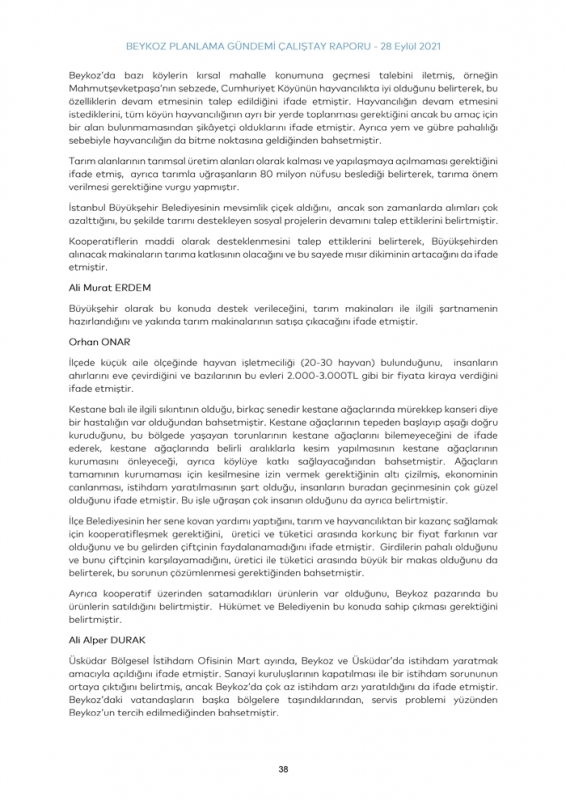 BEYKOZ PLANLAMA GÜNDEMİ ÇALIŞTAY RAPORU - 28 Eylül 2021

Beykoz'da bazı köylerin kırsal mahalle konumuna geçmesi talebini iletmiş, örneğin Mahmutşevketpaşa'nın sebzede, Cumhuriyet Köyünün hayvancılıkta iyi olduğunu belirterek, bu özelliklerin devam etmesinin talep edildiğini ifade etmiştir. Hayvancılığın devam etmesini istediklerini, tüm köyün hayvancılığının ayrı bir yerde toplanması gerektiğini ancak bu amaç için bir alan bulunmamasından şikâyetçi olduklarını ifade etmiştir. Ayrıca yem ve gübre pahalılığı sebebiyle hayvancılığın da bitme noktasına geldiğinden bahsetmiştir.

Tarım alanlarının tarımsal üretim alanları olarak kalması ve yapılaşmaya açılmaması gerektiğini ifade etmiş, ayrıca tarımla uğraşanların 80 milyon nüfusu beslediği belirterek, tarıma önem verilmesi gerektiğine vurgu yapmıştır.

İstanbul Büyükşehir Belediyesinin mevsimlik çiçek aldığını, ancak son zamanlarda alımları çok azalttığını, bu şekilde tarımı destekleyen sosyal projelerin devamını talep ettiklerini belirtmiştir.

Kooperatiflerin maddi olarak desteklenmesini talep ettiklerini belirterek, Büyükşehirden alınacak makinaların tarıma katkısının olacağını ve bu sayede mısır dikiminin artacağını da ifade etmiştir.

Ali Murat ERDEM

Büyükşehir olarak bu konuda destek verileceğini, tarım makinaları ile ilgili şartnamenin hazırlandığını ve yakında tarım makinalarının satışa çıkacağını ifade etmiştir.

Orhan ONAR

İlçede küçük aile ölçeğinde hayvan işletmeciliği (20-30 hayvan) bulunduğunu, insanların ahırlarını eve çevirdiğini ve bazılarının bu evleri 2.000-3.000TL gibi bir fiyata kiraya verdiğini ifade etmiştir.

Kestane balı ile ilgili sıkıntının olduğu, birkaç senedir kestane ağaçlarında mürekkep kanseri diye bir hastalığın var olduğundan bahsetmiştir. Kestane ağaçlarının tepeden başlayıp aşağı doğru kuruduğunu, bu bölgede yaşayan torunlarının kestane ağaçlarını bilemeyeceğini de ifade ederek, kestane ağaçlarında belirli aralıklarla kesim yapılmasının kestane ağaçlarının kurumasını önleyeceği, ayrıca köylüye katkı sağlayacağından bahsetmiştir. Ağaçların tamamının kurumaması için kesilmesine izin vermek gerektiğinin altı çizilmiş, ekonominin canlanması, istihdam yaratılmasının şart olduğu, insanların buradan geçinmesinin çok güzel olduğunu ifade etmiştir. Bu işle uğraşan çok insanın olduğunu da ayrıca belirtmiştir.

İlçe Belediyesinin her sene kovan yardımı yaptığını, tarım ve hayvancılıktan bir kazanç sağlamak için kooperatifleşmek gerektiğini, üretici ve tüketici arasında korkunç bir fiyat farkının var olduğunu ve bu gelirden çiftçinin faydalanamadığını ifade etmiştir. Girdilerin pahalı olduğunu ve bunu çiftçinin karşılayamadığını, üretici ile tüketici arasında büyük bir makas olduğunu da belirterek, bu sorunun çözümlenmesi gerektiğinden bahsetmiştir.

Ayrıca kooperatif üzerinden satamadıkları ürünlerin var olduğunu, Beykoz pazarında bu ürünlerin satıldığını belirtmiştir. Hükümet ve Belediyenin bu konuda sahip çıkması gerektiğini belirtmiştir.

Ali Alper DURAK

Üsküdar Bölgesel İstihdam Ofisinin Mart ayında, Beykoz ve Üsküdar'da istihdam yaratmak amacıyla açıldığını ifade etmiştir. Sanayi kuruluşlarının kapatılması ile bir istihdam sorununun ortaya çıktığını belirtmiş, ancak Beykoz'da çok az istihdam arzı yaratıldığını da ifade etmiştir. Beykoz'daki vatandaşların başka bölgelere taşındıklarından, servis problemi yüzünden Beykoz'un tercih edilmediğinden bahsetmiştir.

38